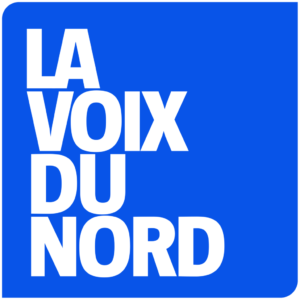 LA
VOIX
DU
NORD